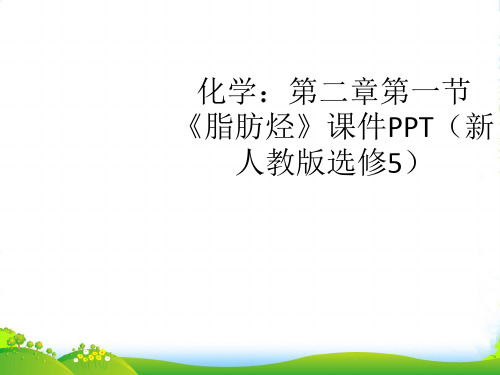 化学：第二章第一节《脂肪烃》课件PPT（新人教版选修5）